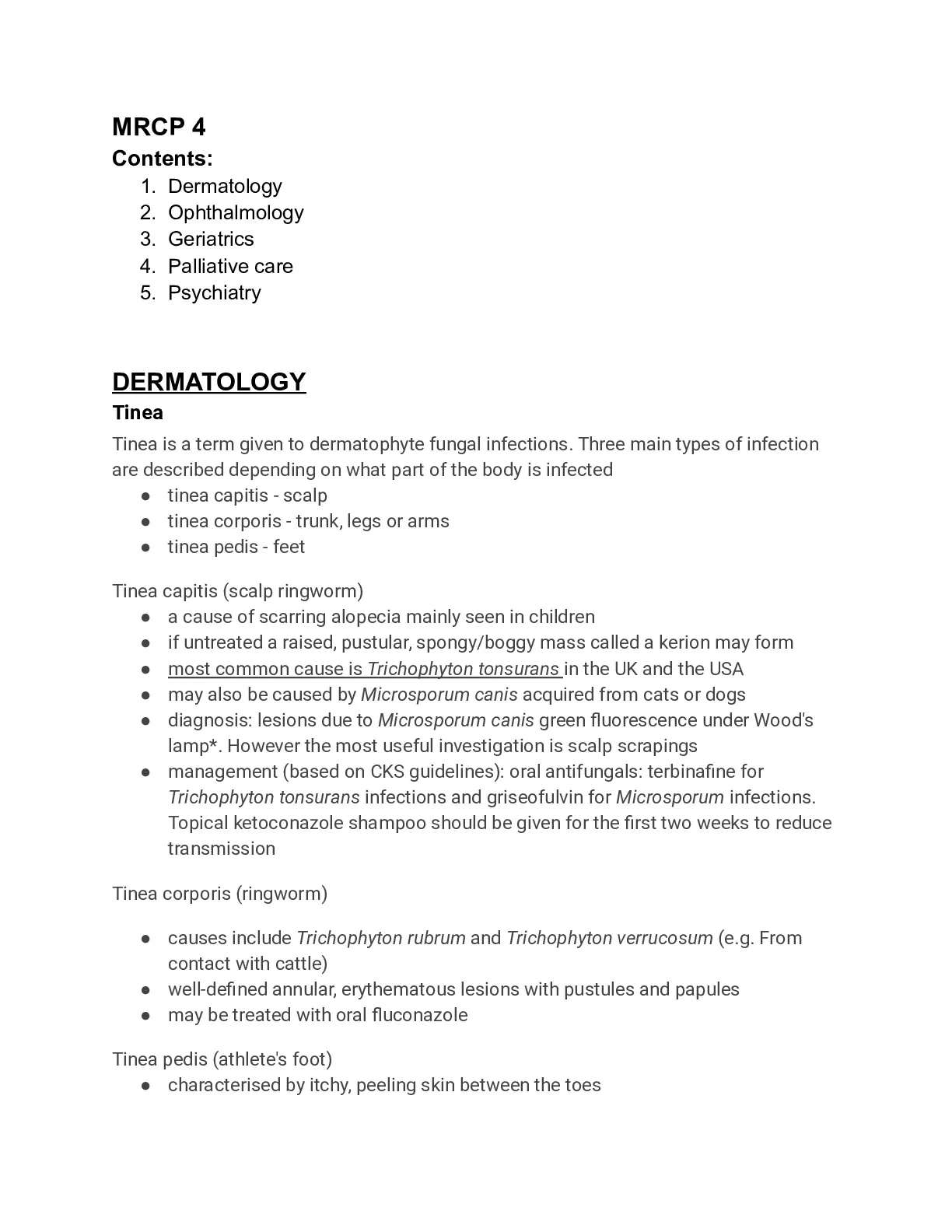 MRCP 4
Contents:
1. Dermatology
2. Ophthalmology
3. Geriatrics
4. Palliative care
5. Psychiatry

DERMATOLOGY
Tinea
Tinea is a term given to dermatophyte fungal infections. Three main types of infection are described depending on what part of the body is infected
● tinea capitis - scalp
● tinea corporis - trunk, legs or arms
● tinea pedis - feet

Tinea capitis (scalp ringworm)
● a cause of scarring alopecia mainly seen in children
● if untreated a raised, pustular, spongy/boggy mass called a kerion may form
● most common cause is Trichophyton tonsurans in the UK and the USA
● may also be caused by Microsporum canis acquired from cats or dogs
● diagnosis: lesions due to Microsporum canis green fluorescence under Wood's lamp*. However the most useful investigation is scalp scrapings
● management (based on CKS guidelines): oral antifungals: terbinafine for Trichophyton tonsurans infections and griseofulvin for Microsporum infections. Topical ketoconazole shampoo should be given for the first two weeks to reduce transmission

Tinea corporis (ringworm)

● causes include Trichophyton rubrum and Trichophyton verrucosum (e.g. From contact with cattle)
● well-defined annular, erythematous lesions with pustules and papules
● may be treated with oral fluconazole

Tinea pedis (athlete's foot)
● characterised by itchy, peeling skin between the toes